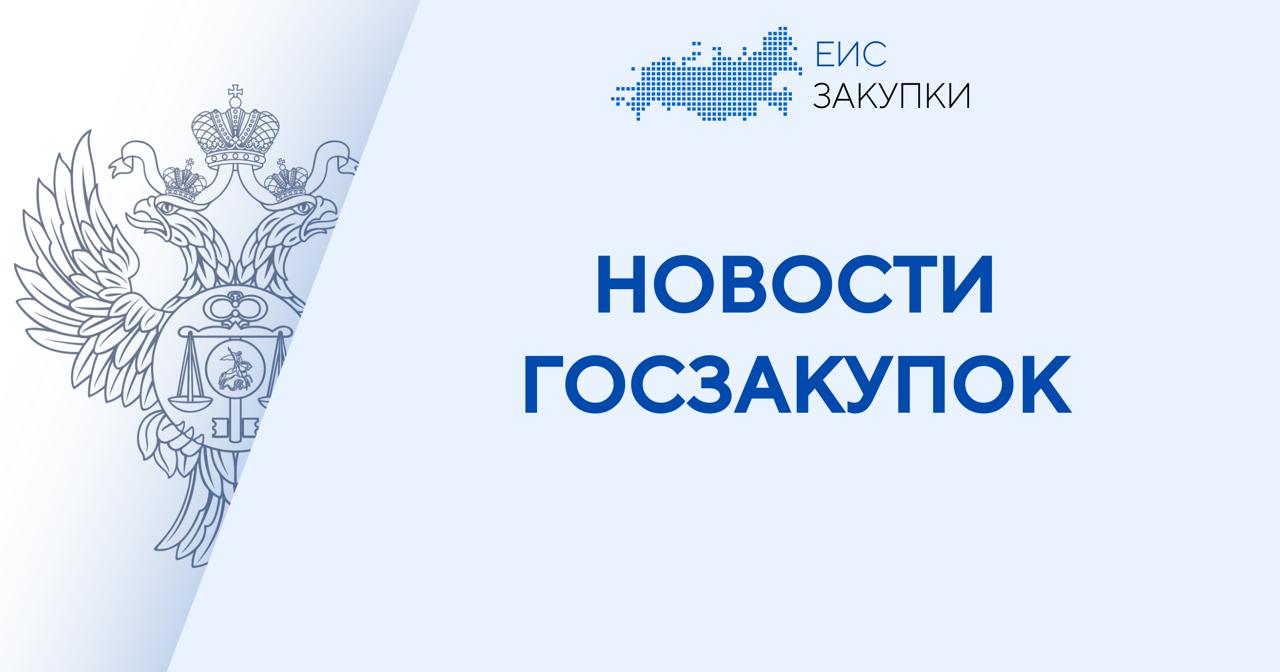 ЕИС
ЗАКУПКИ

НОВОСТИ
ГОСЗАКУПОК